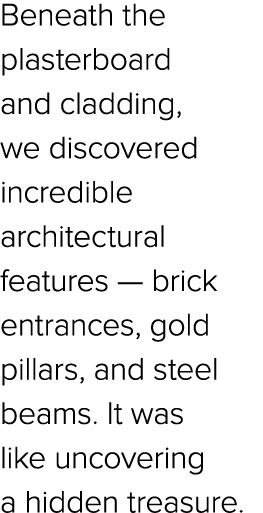 Beneath the plasterboard and cladding, we discovered incredible architectural features — brick entrances, gold pillars, and steel beams. It was like uncovering a hidden treasure.